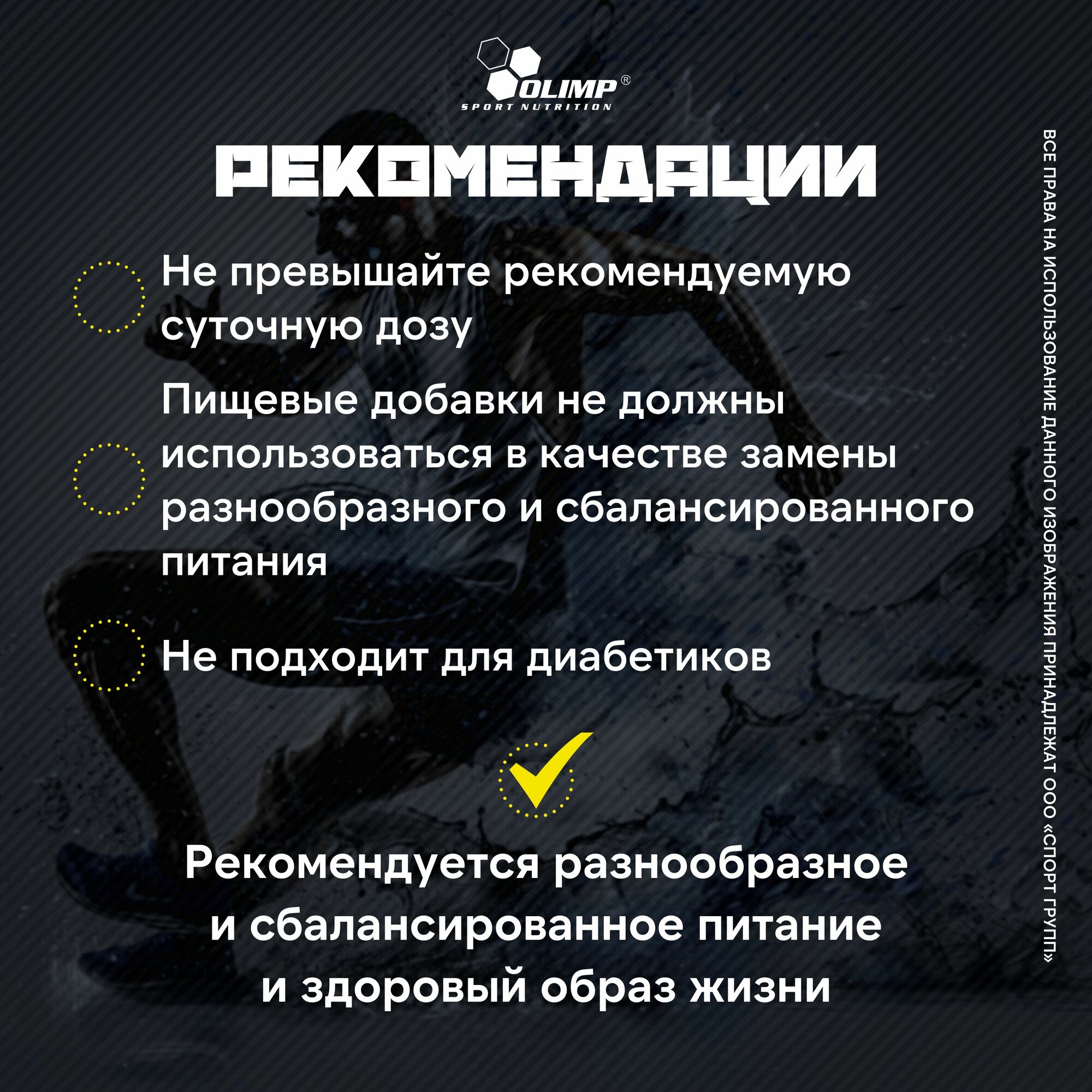 OLIMP®
SPORT NUTRITION

РЕКОМЕНДАЦИИ

Не превышайте рекомендуемую суточную дозу

Пищевые добавки не должны использоваться в качестве замены разнообразного и сбалансированного питания

Не подходит для диабетиков

Рекомендуется разнообразное и сбалансированное питание и здоровый образ жизни

ВСЕ ПРАВА НА ИСПОЛЬЗОВАНИЕ ДАННОГО ИЗОБРАЖЕНИЯ ПРИНАДЛЕЖАТ ООО «СПОРТ ГРУПП»